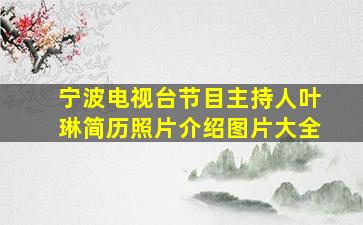 宁波电视台节目主持人叶琳简历照片介绍图片大全